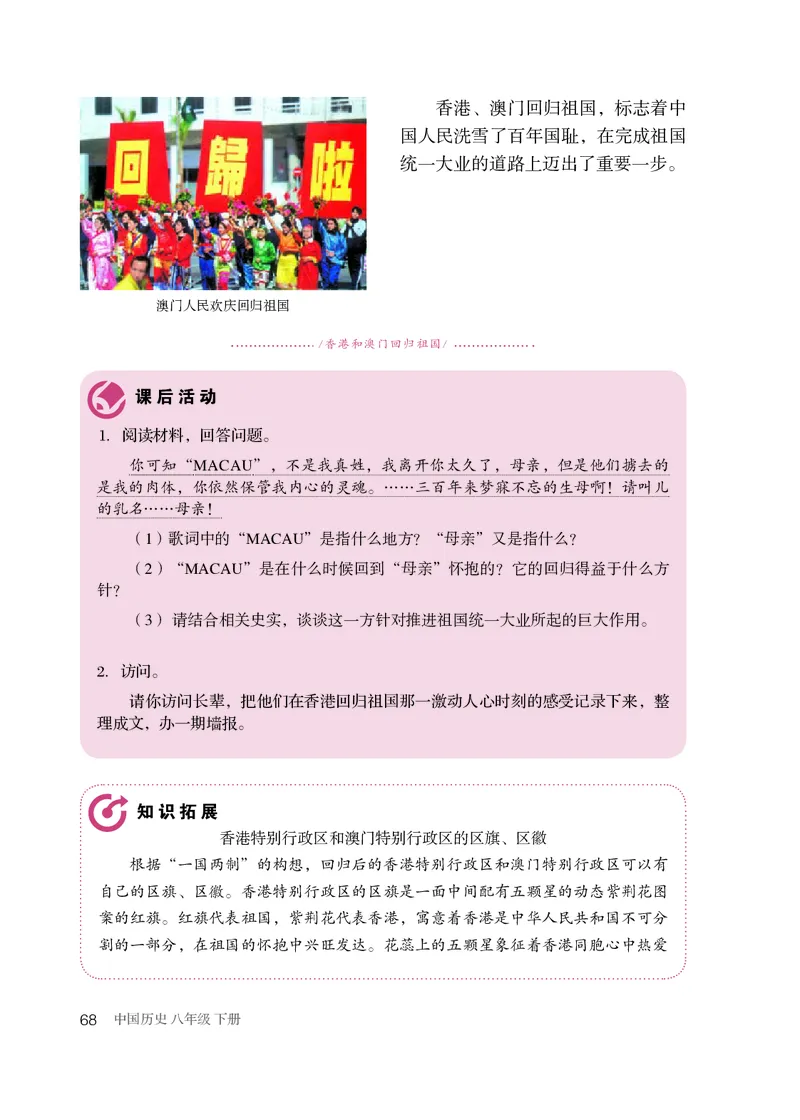 回 歸 啦

澳门人民欢庆回归祖国

香港、澳门回归祖国，标志着中国人民洗雪了百年国耻，在完成祖国统一大业的道路上迈出了重要一步。

/香港和澳门回归祖国/

课后活动

1. 阅读材料，回答问题。

你可知“MACAU”，不是我真姓，我离开你太久了，母亲，但是他们掳去的是我的肉体，你依然保管我内心的灵魂。……三百年来梦寐不忘的生母啊！请叫儿的乳名……母亲！

（1）歌词中的“MACAU”是指什么地方？“母亲”又是指什么？

（2）“MACAU”是在什么时候回到“母亲”怀抱的？它的回归得益于什么方针？

（3）请结合相关史实，谈谈这一方针对推进祖国统一大业所起的巨大作用。

2. 访问。

请你访问长辈，把他们在香港回归祖国那一激动人心时刻的感受记录下来，整理成文，办一期墙报。

知识拓展

香港特别行政区和澳门特别行政区的区旗、区徽

根据“一国两制”的构想，回归后的香港特别行政区和澳门特别行政区可以有自己的区旗、区徽。香港特别行政区的区旗是一面中间配有五颗星的动态紫荆花图案的红旗。红旗代表祖国，紫荆花代表香港，寓意着香港是中华人民共和国不可分割的一部分，在祖国的怀抱中兴旺发达。花蕊上的五颗星象征着香港同胞心中热爱

68 中国历史 八年级 下册